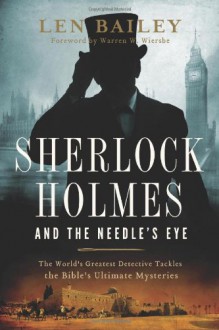 LEN BAILEY
Foreword by Warren W. Wiersbe

SHERLOCK HOLMES
AND THE NEEDLE'S EYE

The World's Greatest Detective Tackles the Bible's Ultimate Mysteries